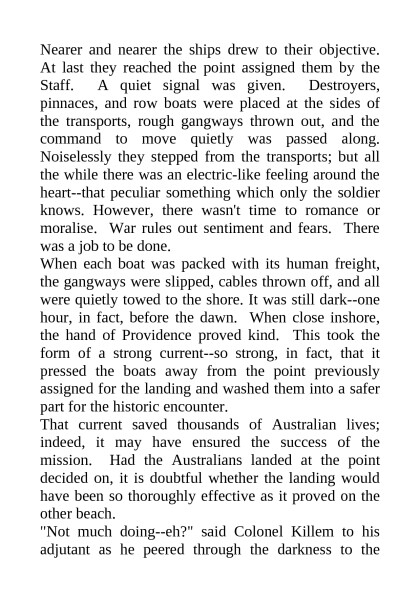 Nearer and nearer the ships drew to their objective. At last they reached the point assigned them by the Staff. A quiet signal was given. Destroyers, pinnaces, and row boats were placed at the sides of the transports, rough gangways thrown out, and the command to move quietly was passed along. Noiselessly they stepped from the transports; but all the while there was an electric-like feeling around the heart--that peculiar something which only the soldier knows. However, there wasn't time to romance or moralise. War rules out sentiment and fears. There was a job to be done.
When each boat was packed with its human freight, the gangways were slipped, cables thrown off, and all were quietly towed to the shore. It was still dark--one hour, in fact, before the dawn. When close inshore, the hand of Providence proved kind. This took the form of a strong current--so strong, in fact, that it pressed the boats away from the point previously assigned for the landing and washed them into a safer part for the historic encounter.
That current saved thousands of Australian lives; indeed, it may have ensured the success of the mission. Had the Australians landed at the point decided on, it is doubtful whether the landing would have been so thoroughly effective as it proved on the other beach.
"Not much doing--eh?" said Colonel Killem to his adjutant as he peered through the darkness to the